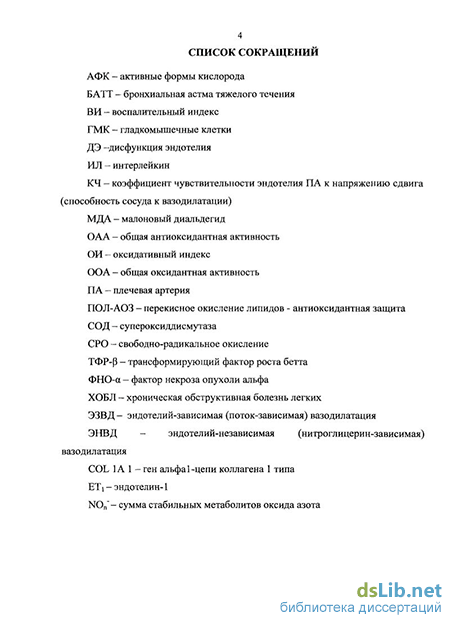 4

СПИСОК СОКРАЩЕНИЙ

АФК – активные формы кислорода

БАТТ – бронхиальная астма тяжелого течения

ВИ – воспалительный индекс

ГМК – гладкомышечные клетки

ДЭ –дисфункция эндотелия

ИЛ – интерлейкин

КЧ – коэффициент чувствительности эндотелия ПА к напряжению сдвига (способность сосуда к вазодилатации)

МДА – малоновый диальдегид

ОАА – общая антиоксидантная активность

ОИ – оксидативный индекс

ООА – общая оксидантная активность

ПА – плечевая артерия

ПОЛ-АОЗ – перекисное окисление липидов - антиоксидантная защита

СОД – супероксиддисмутаза

СРО – свободно-радикальное окисление

ТФР-β – трансформирующий фактор роста бетта

ФНО-α – фактор некроза опухоли альфа

ХОБЛ – хроническая обструктивная болезнь легких

ЭЗВД – эндотелий-зависимая (поток-зависимая) вазодилатация

ЭНВД – эндотелий-независимая (нитроглицерин-зависимая) вазодилатация

COL 1A 1 – ген альфа1-цепи коллагена 1 типа

$ET_1$ – эндотелин-1

$NO_n^-$ – сумма стабильных метаболитов оксида азота

dsLib.net
библиотека диссертаций